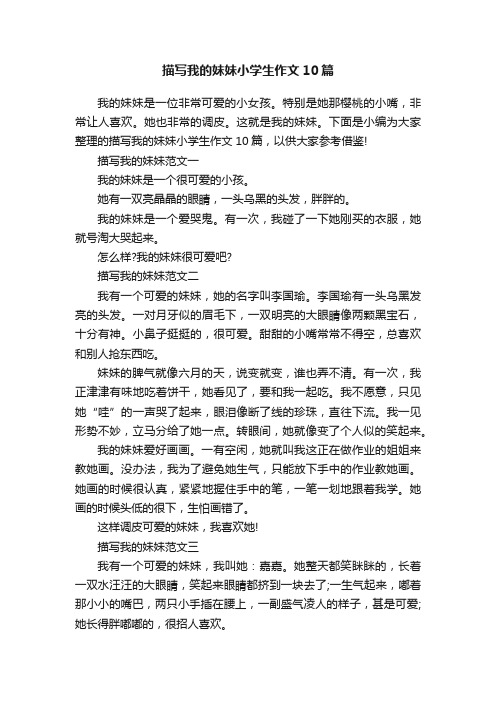 描写我的妹妹小学生作文10篇

我的妹妹是一位非常可爱的小女孩。特别是她那樱桃的小嘴，非常让人喜欢。她也非常的调皮。这就是我的妹妹。下面是小编为大家整理的描写我的妹妹小学生作文10篇，以供大家参考借鉴!

描写我的妹妹范文一

我的妹妹是一个很可爱的小孩。

她有一双亮晶晶的眼睛，一头乌黑的头发，胖胖的。

我的妹妹是一个爱哭鬼。有一次，我碰了一下她刚买的衣服，她就号淘大哭起来。

怎么样?我的妹妹很可爱吧?

描写我的妹妹范文二

我有一个可爱的妹妹，她的名字叫李国瑜。李国瑜有一头乌黑发亮的头发。一对月牙似的眉毛下，一双明亮的大眼睛像两颗黑宝石，十分有神。小鼻子挺挺的，很可爱。甜甜的小嘴常常不得空，总喜欢和别人抢东西吃。

妹妹的脾气就像六月的天，说变就变，谁也弄不清。有一次，我正津津有味地吃着饼干，她看见了，要和我一起吃。我不愿意，只见她“哇”的一声哭了起来，眼泪像断了线的珍珠，直往下流。我一见形势不妙，立马分给了她一点。转眼间，她就像变了个人似的笑起来。

我的妹妹爱好画画。一有空闲，她就叫我这正在做作业的姐姐来教她画。没办法，我为了避免她生气，只能放下手中的作业教她画。她画的时候很认真，紧紧地握住手中的笔，一笔一划地跟着我学。她画的时候头低的很下，生怕画错了。

这样调皮可爱的妹妹，我喜欢她!

描写我的妹妹范文三

我有一个可爱的妹妹，我叫她：嘉嘉。她整天都笑眯眯的，长着一双水汪汪的大眼睛，笑起来眼睛都挤到一块去了;一生气起来，嘟着那小小的嘴巴，两只小手插在腰上，一副盛气凌人的样子，甚是可爱;她长得胖嘟嘟的，很招人喜欢。